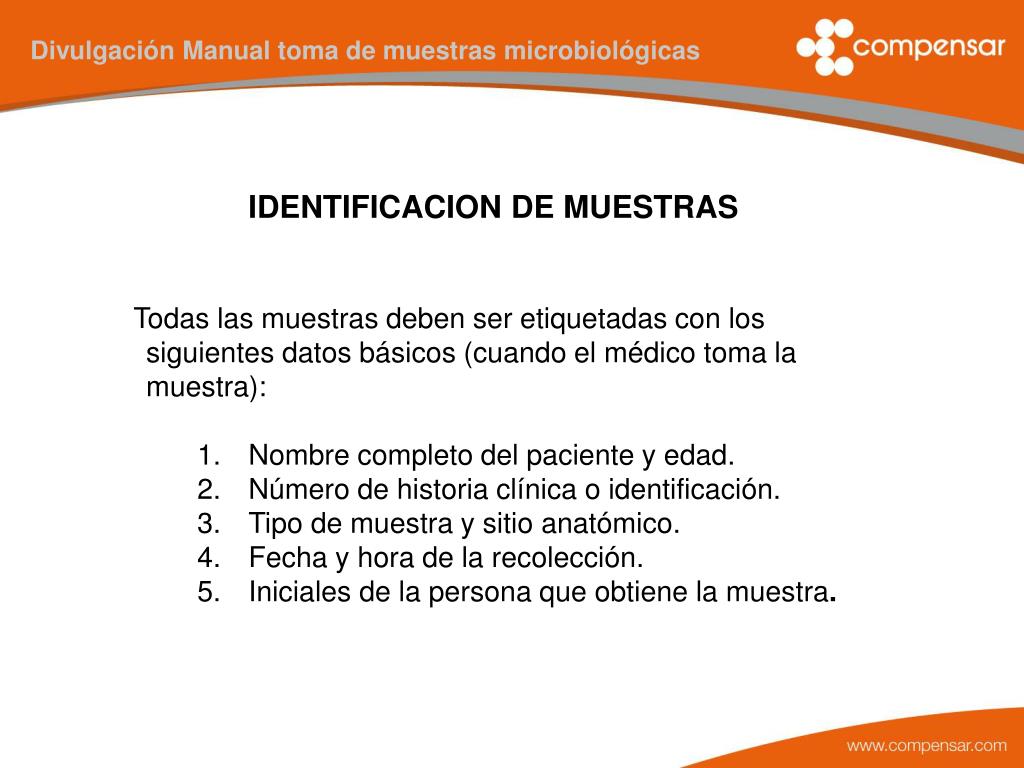 Divulgación Manual toma de muestras microbiológicas

compensar

IDENTIFICACION DE MUESTRAS

Todas las muestras deben ser etiquetadas con los siguientes datos básicos (cuando el médico toma la muestra):

1. Nombre completo del paciente y edad.
2. Número de historia clínica o identificación.
3. Tipo de muestra y sitio anatómico.
4. Fecha y hora de la recolección.
5. Iniciales de la persona que obtiene la muestra.

www.compensar.com